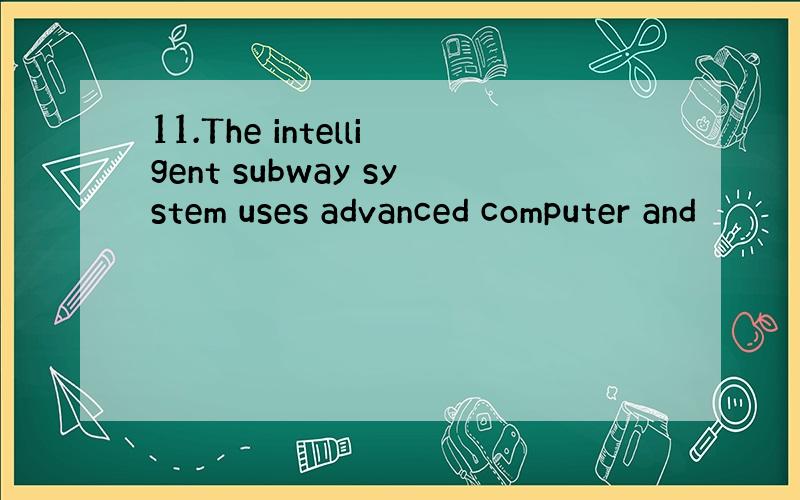 11.The intelligent subway system uses advanced computer and